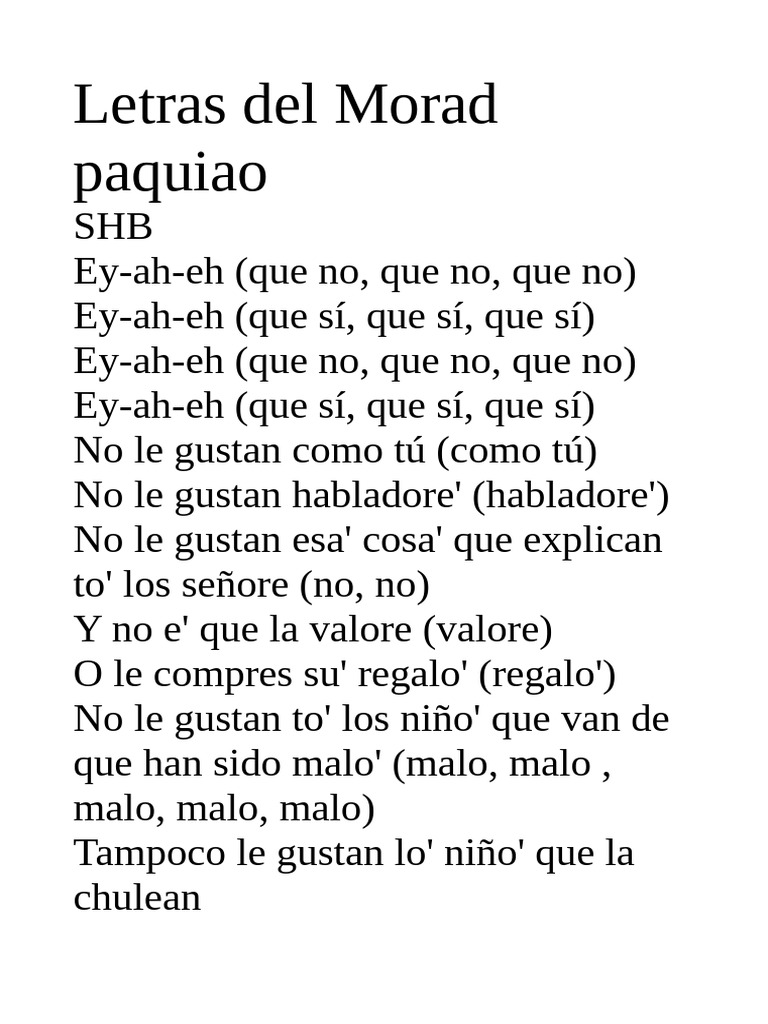 Letras del Morad paquiao
SHB
Ey-ah-eh (que no, que no, que no)
Ey-ah-eh (que sí, que sí, que sí)
Ey-ah-eh (que no, que no, que no)
Ey-ah-eh (que sí, que sí, que sí)
No le gustan como tú (como tú)
No le gustan habladore' (habladore')
No le gustan esa' cosa' que explican to' los señore (no, no)
Y no e' que la valore (valore)
O le compres su' regalo' (regalo')
No le gustan to' los niño' que van de que han sido malo' (malo, malo , malo, malo, malo)
Tampoco le gustan lo' niño' que la chulean